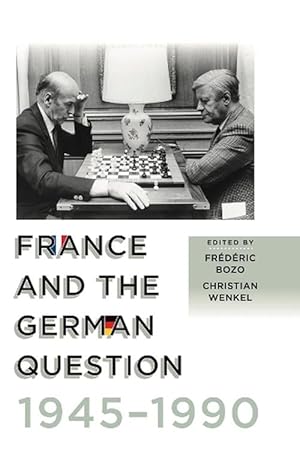 FRANCE AND THE GERMAN QUESTION

1945–1990

EDITED BY
FRÉDÉRIC BOZO
CHRISTIAN WENKEL